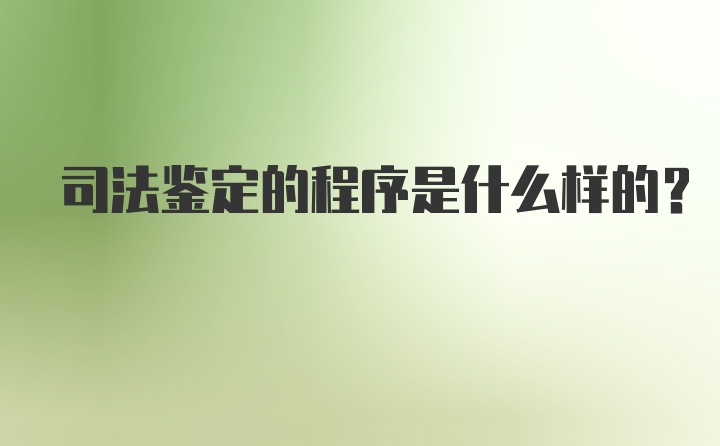 司法鉴定的程序是什么样的？